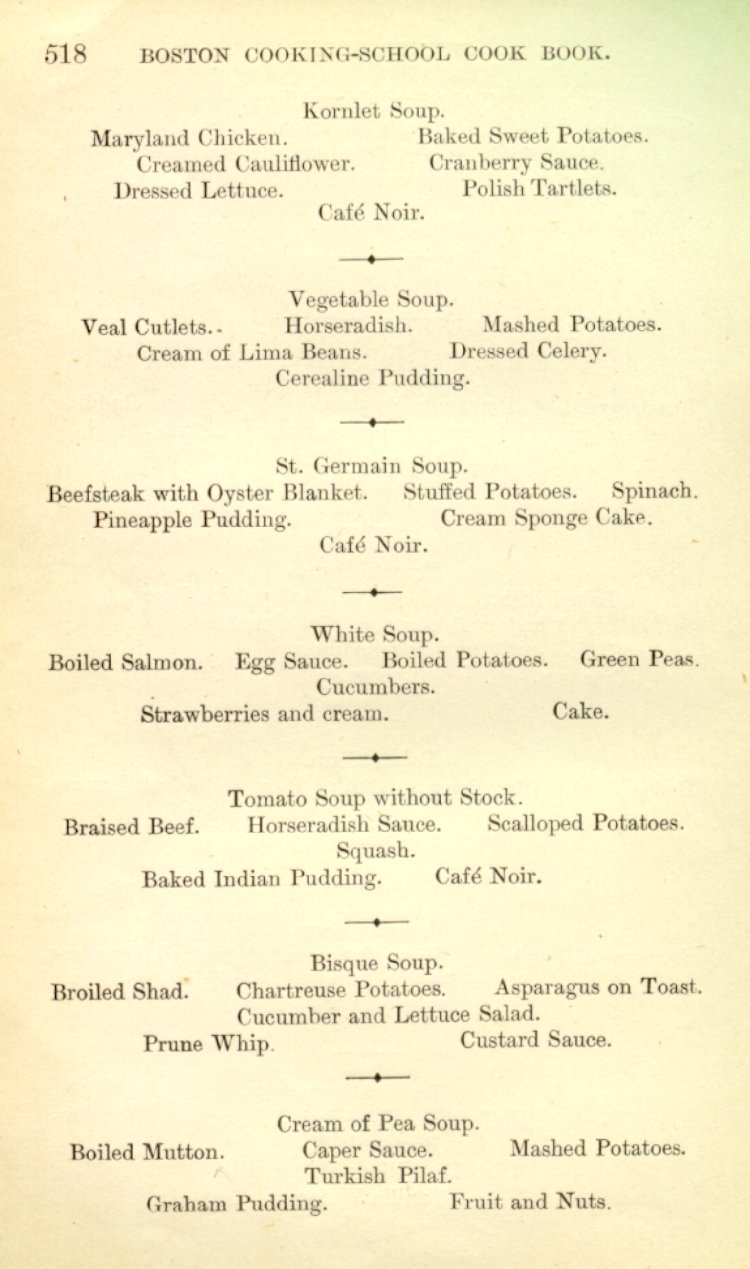 518 BOSTON COOKING-SCHOOL COOK BOOK.

Kornlet Soup.
Maryland Chicken. Baked Sweet Potatoes.
Creamed Cauliflower. Cranberry Sauce.
Dressed Lettuce. Polish Tartlets.
Café Noir.

Vegetable Soup.
Veal Cutlets. Horseradish. Mashed Potatoes.
Cream of Lima Beans. Dressed Celery.
Cerealine Pudding.

St. Germain Soup.
Beefsteak with Oyster Blanket. Stuffed Potatoes. Spinach.
Pineapple Pudding. Cream Sponge Cake.
Café Noir.

White Soup.
Boiled Salmon. Egg Sauce. Boiled Potatoes. Green Peas.
Cucumbers.
Strawberries and cream. Cake.

Tomato Soup without Stock.
Braised Beef. Horseradish Sauce. Scalloped Potatoes.
Squash.
Baked Indian Pudding. Café Noir.

Bisque Soup.
Broiled Shad. Chartreuse Potatoes. Asparagus on Toast.
Cucumber and Lettuce Salad.
Prune Whip. Custard Sauce.

Cream of Pea Soup.
Boiled Mutton. Caper Sauce. Mashed Potatoes.
Turkish Pilaf.
Graham Pudding. Fruit and Nuts.